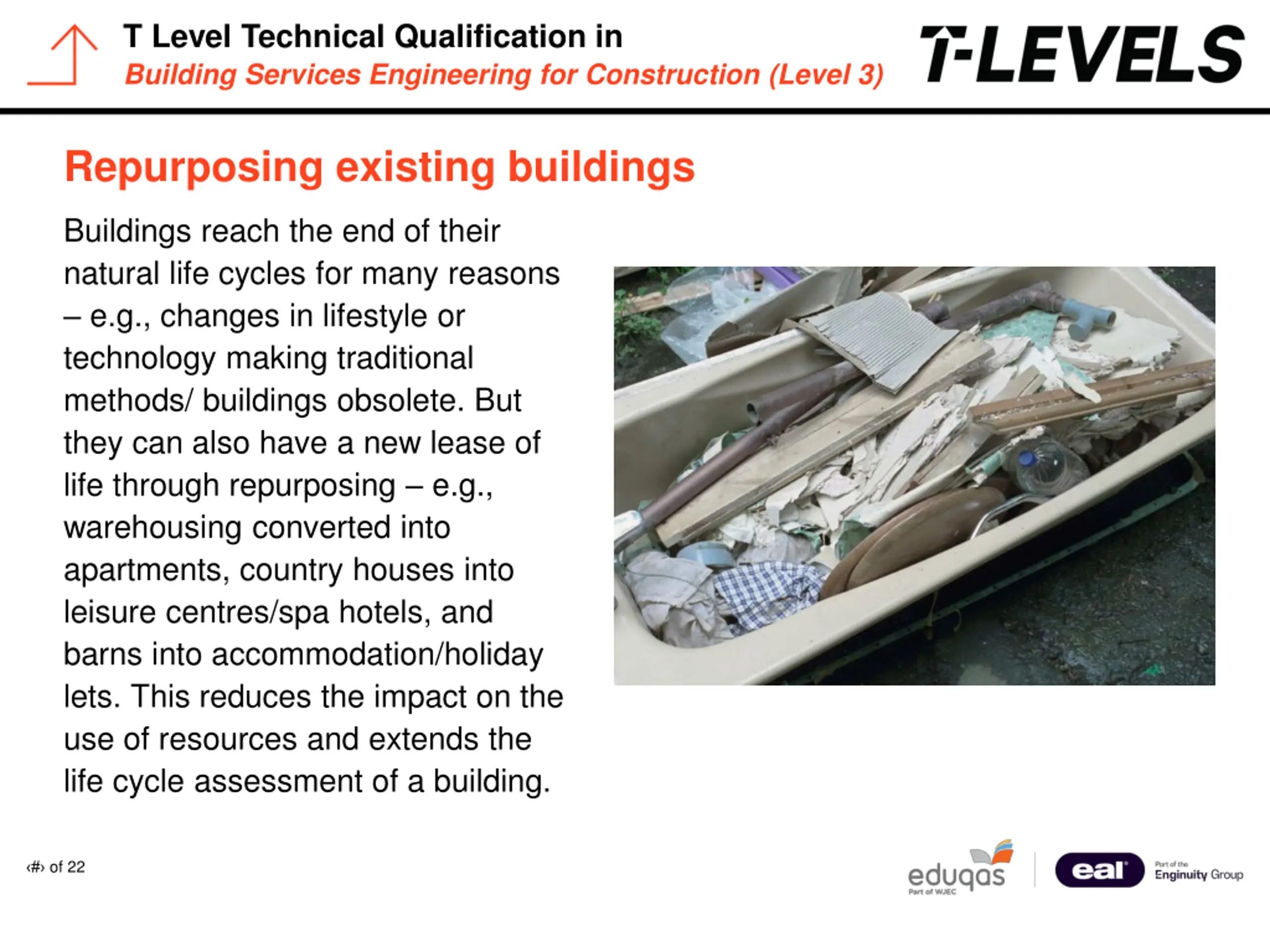 T Level Technical Qualification in
Building Services Engineering for Construction (Level 3)

T-LEVELS

Repurposing existing buildings

Buildings reach the end of their natural life cycles for many reasons – e.g., changes in lifestyle or technology making traditional methods/ buildings obsolete. But they can also have a new lease of life through repurposing – e.g., warehousing converted into apartments, country houses into leisure centres/spa hotels, and barns into accommodation/holiday lets. This reduces the impact on the use of resources and extends the life cycle assessment of a building.

‹#› of 22

eduqas
Part of WJEC

eal
Part of the
Enginuity Group